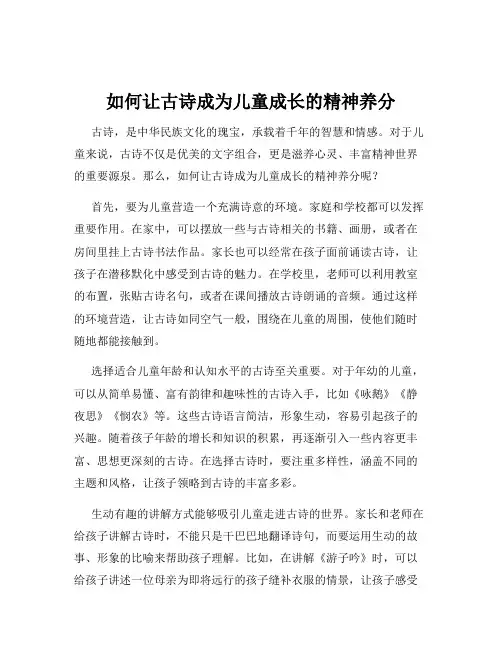 如何让古诗成为儿童成长的精神养分

古诗，是中华民族文化的瑰宝，承载着千年的智慧和情感。对于儿童来说，古诗不仅是优美的文字组合，更是滋养心灵、丰富精神世界的重要源泉。那么，如何让古诗成为儿童成长的精神养分呢？

首先，要为儿童营造一个充满诗意的环境。家庭和学校都可以发挥重要作用。在家中，可以摆放一些与古诗相关的书籍、画册，或者在房间里挂上古诗书法作品。家长也可以经常在孩子面前诵读古诗，让孩子在潜移默化中感受到古诗的魅力。在学校里，老师可以利用教室的布置，张贴古诗名句，或者在课间播放古诗朗诵的音频。通过这样的环境营造，让古诗如同空气一般，围绕在儿童的周围，使他们随时随地都能接触到。

选择适合儿童年龄和认知水平的古诗至关重要。对于年幼的儿童，可以从简单易懂、富有韵律和趣味性的古诗入手，比如《咏鹅》《静夜思》《悯农》等。这些古诗语言简洁，形象生动，容易引起孩子的兴趣。随着孩子年龄的增长和知识的积累，再逐渐引入一些内容更丰富、思想更深刻的古诗。在选择古诗时，要注重多样性，涵盖不同的主题和风格，让孩子领略到古诗的丰富多彩。

生动有趣的讲解方式能够吸引儿童走进古诗的世界。家长和老师在给孩子讲解古诗时，不能只是干巴巴地翻译诗句，而要运用生动的故事、形象的比喻来帮助孩子理解。比如，在讲解《游子吟》时，可以给孩子讲述一位母亲为即将远行的孩子缝补衣服的情景，让孩子感受